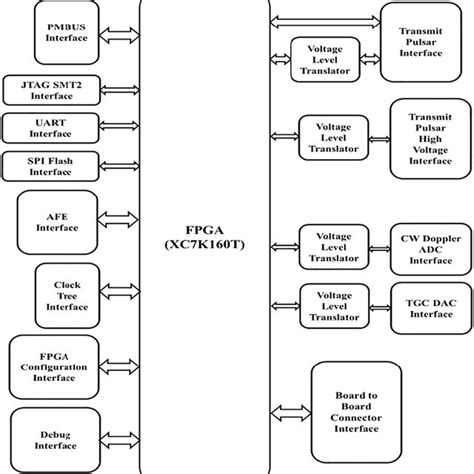 PMBUS Interface

JTAG SMT2 Interface

UART Interface

SPI Flash Interface

AFE Interface

Clock Tree Interface

FPGA Configuration Interface

Debug Interface

FPGA (XC7K160T)

Voltage Level Translator

Transmit Pulsar Interface

Voltage Level Translator

Transmit Pulsar High Voltage Interface

Voltage Level Translator

CW Doppler ADC Interface

Voltage Level Translator

TGC DAC Interface

Board to Board Connector Interface